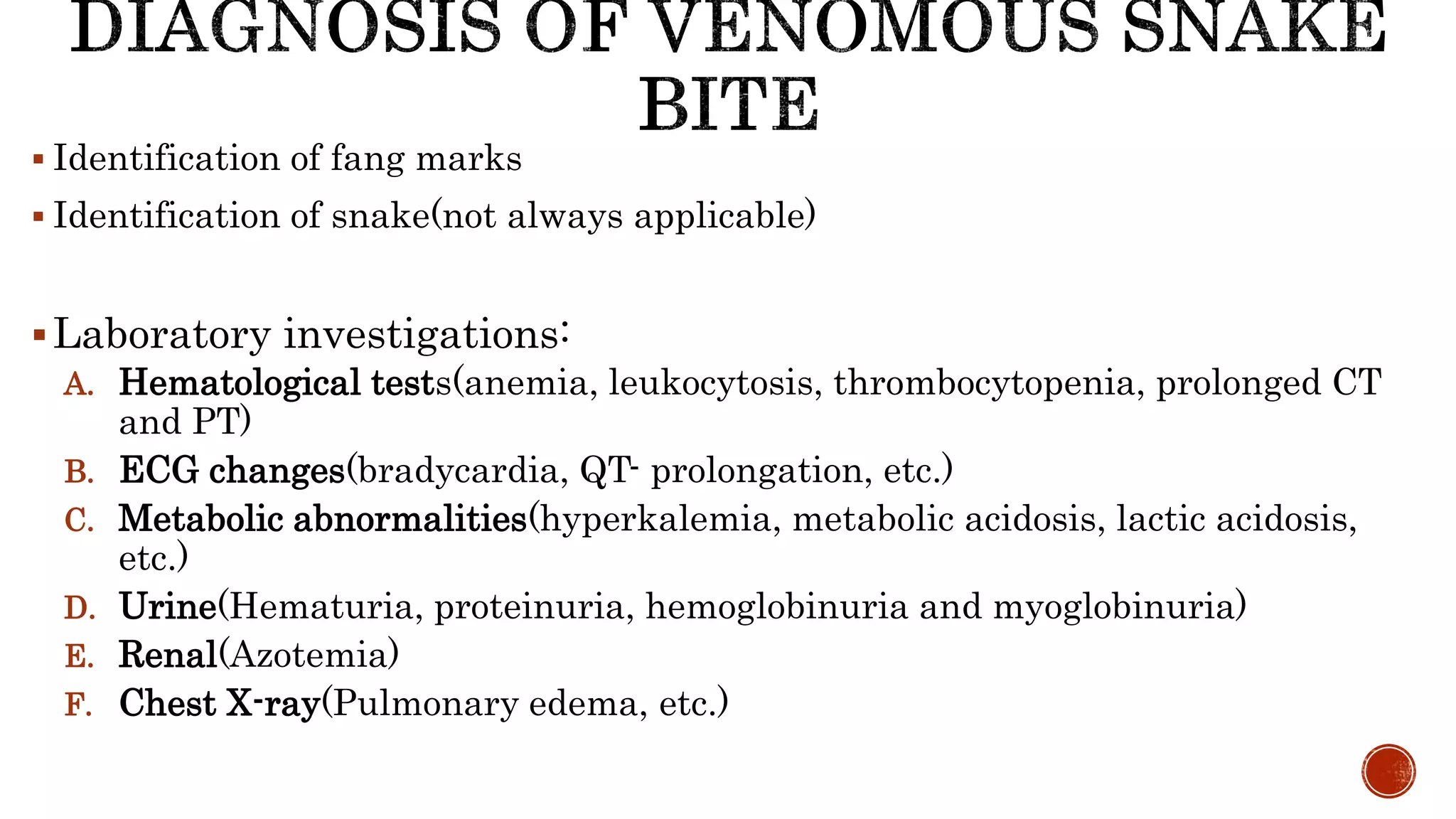 DIAGNOSIS OF VENOMOUS SNAKE BITE

▪ Identification of fang marks

▪ Identification of snake(not always applicable)

▪ Laboratory investigations:

A. Hematological tests(anemia, leukocytosis, thrombocytopenia, prolonged CT and PT)

B. ECG changes(bradycardia, QT- prolongation, etc.)

C. Metabolic abnormalities(hyperkalemia, metabolic acidosis, lactic acidosis, etc.)

D. Urine(Hematuria, proteinuria, hemoglobinuria and myoglobinuria)

E. Renal(Azotemia)

F. Chest X-ray(Pulmonary edema, etc.)